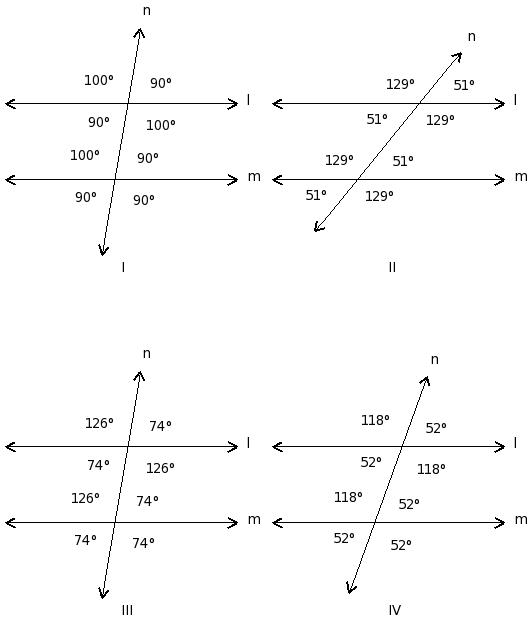 n
100° 90°
l
90° 100°
100° 90°
m
90° 90°
I

n
129° 51°
l
51° 129°
129° 51°
m
51° 129°
II

n
126° 74°
l
74° 126°
126° 74°
m
74° 74°
III

n
118° 52°
l
52° 118°
118° 52°
m
52° 52°
IV